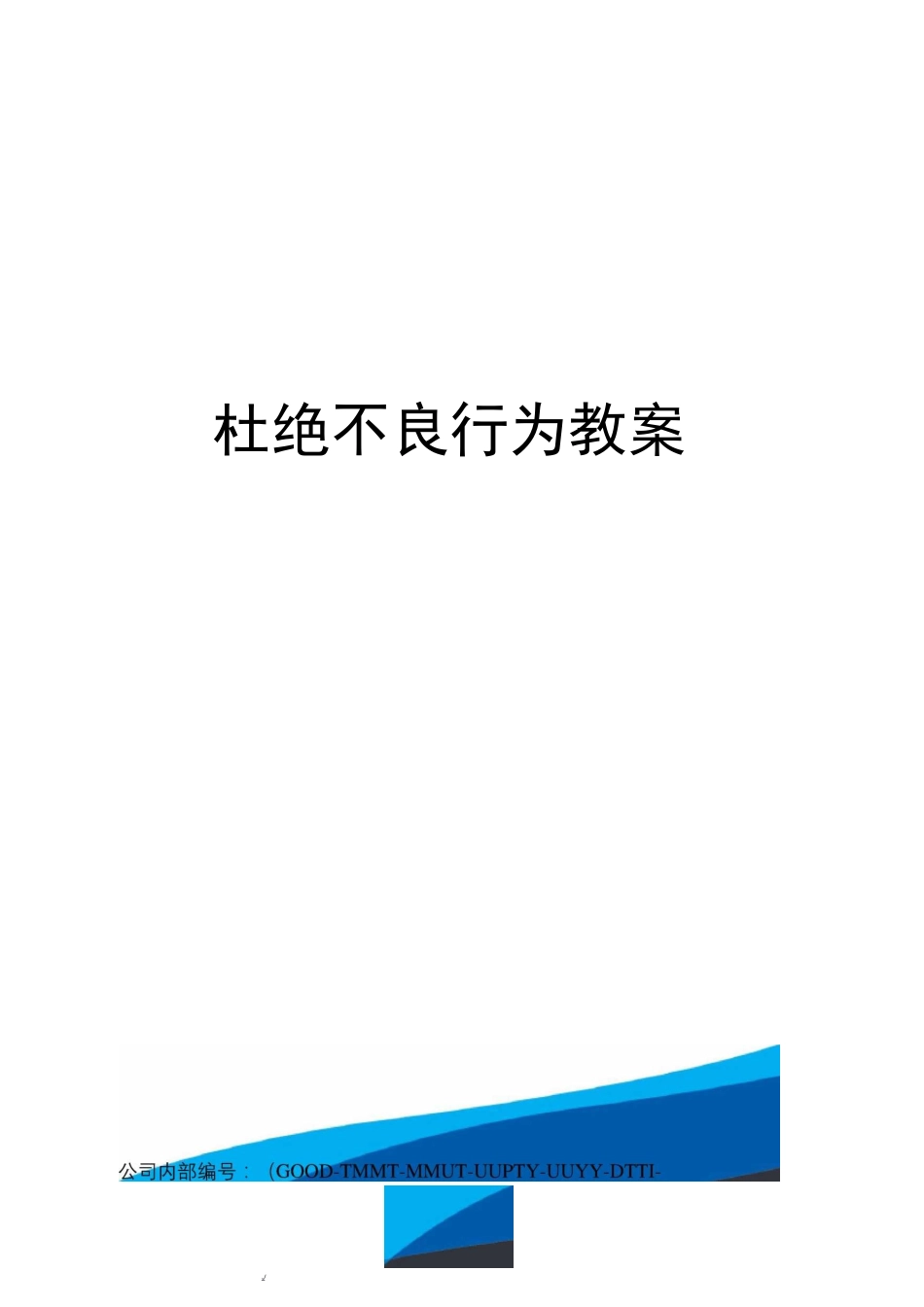 杜绝不良行为教案

公司内部编号：（GOOD-TMMT-MMUT-UUPTY-UUYY-DTTI-